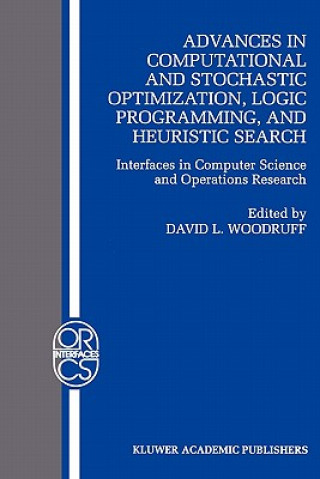 ADVANCES IN COMPUTATIONAL AND STOCHASTIC OPTIMIZATION, LOGIC PROGRAMMING, AND HEURISTIC SEARCH

Interfaces in Computer Science and Operations Research

Edited by
DAVID L. WOODRUFF

OR
INTERFACES
CS

KLUWER ACADEMIC PUBLISHERS